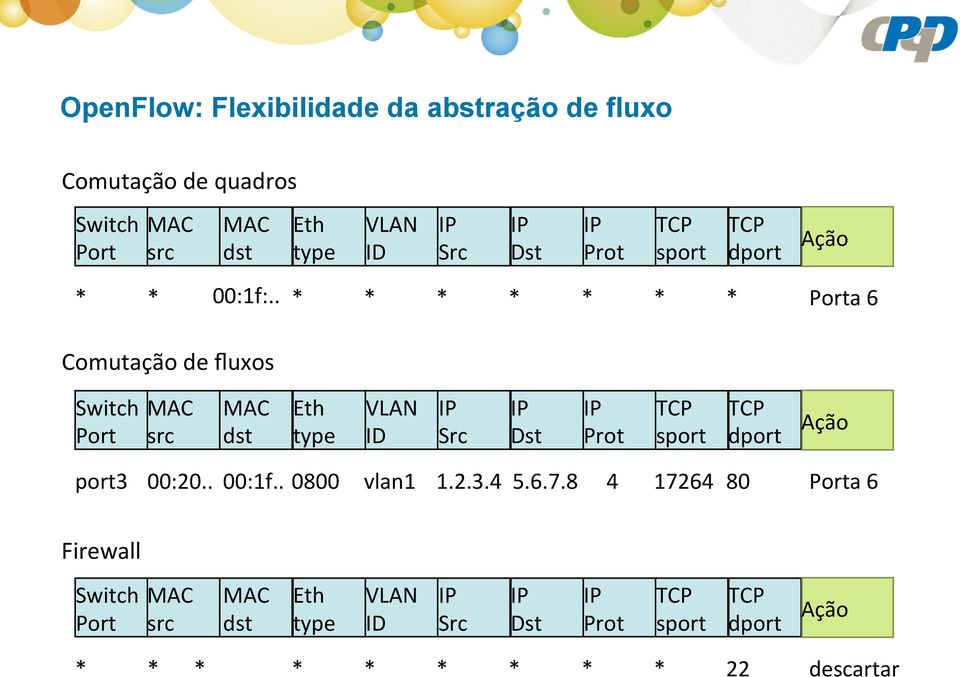 CPqD

OpenFlow: Flexibilidade da abstração de fluxo

Comutação de quadros

| Switch Port | MAC src | MAC dst | Eth type | VLAN ID | IP Src | IP Dst | IP Prot | TCP sport | TCP dport | Ação |
|---|---|---|---|---|---|---|---|---|---|---|
| * | * | 00:1f:.. | * | * | * | * | * | * | * | Porta 6 |

Comutação de fluxos

| Switch Port | MAC src | MAC dst | Eth type | VLAN ID | IP Src | IP Dst | IP Prot | TCP sport | TCP dport | Ação |
|---|---|---|---|---|---|---|---|---|---|---|
| port3 | 00:20.. | 00:1f.. | 0800 | vlan1 | 1.2.3.4 | 5.6.7.8 | 4 | 17264 | 80 | Porta 6 |

Firewall

| Switch Port | MAC src | MAC dst | Eth type | VLAN ID | IP Src | IP Dst | IP Prot | TCP sport | TCP dport | Ação |
|---|---|---|---|---|---|---|---|---|---|---|
| * | * | * | * | * | * | * | * | * | 22 | descartar |